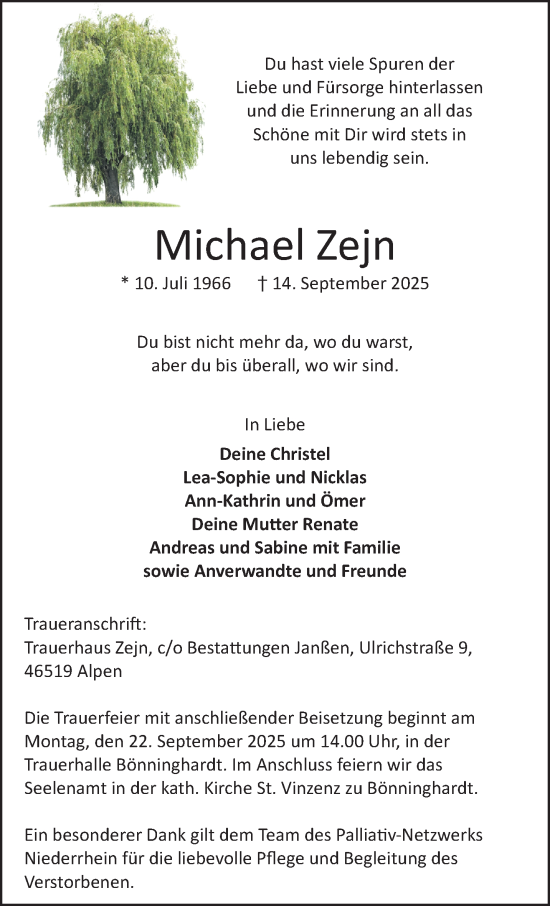 Du hast viele Spuren der Liebe und Fürsorge hinterlassen und die Erinnerung an all das Schöne mit Dir wird stets in uns lebendig sein.

Michael Zejn

* 10. Juli 1966 † 14. September 2025

Du bist nicht mehr da, wo du warst, aber du bis überall, wo wir sind.

In Liebe

Deine Christel
Lea-Sophie und Nicklas
Ann-Kathrin und Ömer
Deine Mutter Renate
Andreas und Sabine mit Familie
sowie Anverwandte und Freunde

Traueranschrift:
Trauerhaus Zejn, c/o Bestattungen Janßen, Ulrichstraße 9, 46519 Alpen

Die Trauerfeier mit anschließender Beisetzung beginnt am Montag, den 22. September 2025 um 14.00 Uhr, in der Trauerhalle Bönninghardt. Im Anschluss feiern wir das Seelenamt in der kath. Kirche St. Vinzenz zu Bönninghardt.

Ein besonderer Dank gilt dem Team des Palliativ-Netzwerks Niederrhein für die liebevolle Pflege und Begleitung des Verstorbenen.